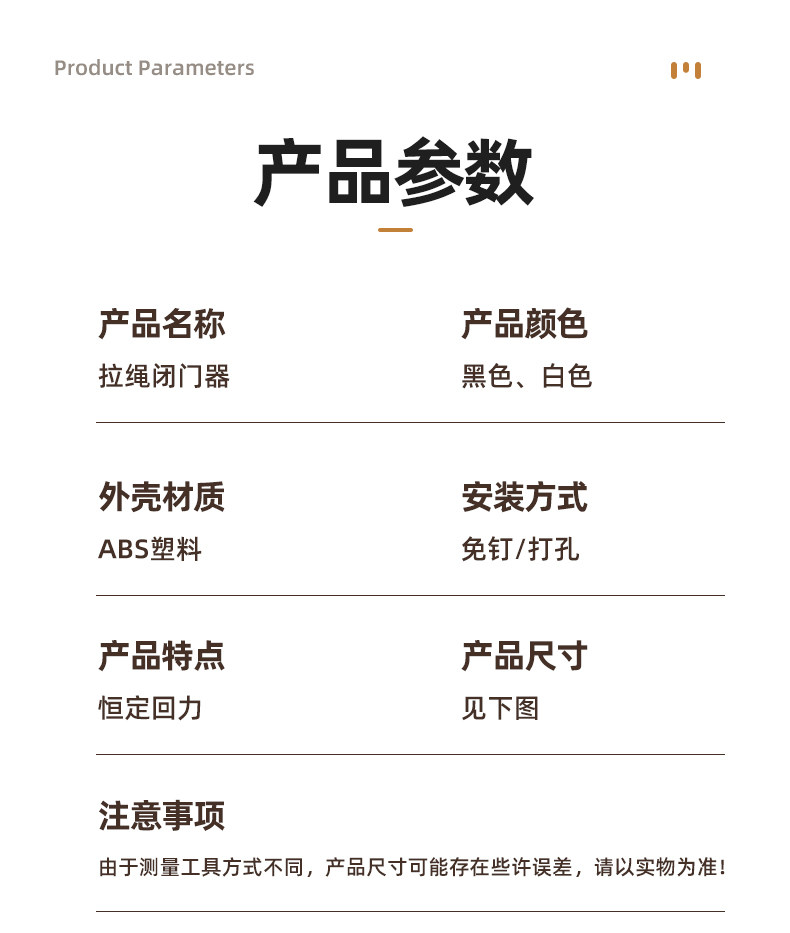 Product Parameters

产品参数

产品名称
拉绳闭门器

产品颜色
黑色、白色

外壳材质
ABS塑料

安装方式
免钉/打孔

产品特点
恒定回力

产品尺寸
见下图

注意事项
由于测量工具方式不同，产品尺寸可能存在些许误差，请以实物为准！